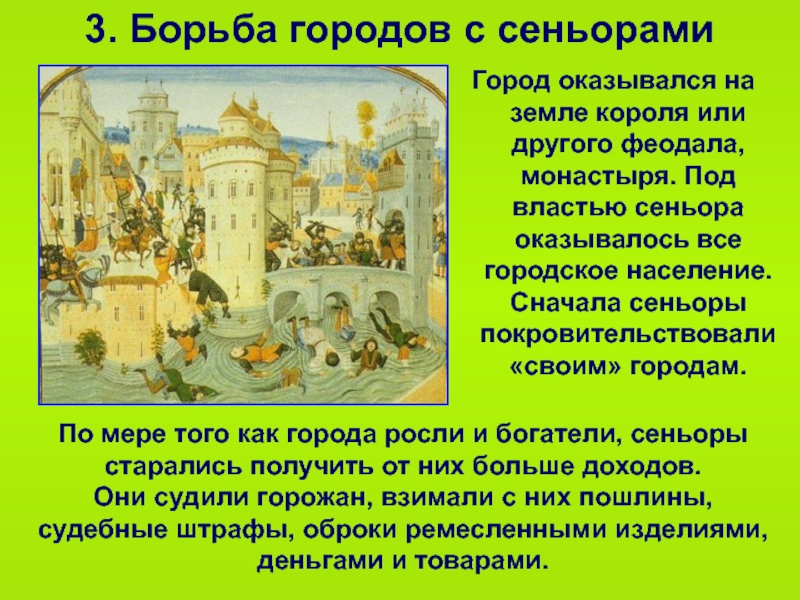 3. Борьба городов с сеньорами

Город оказывался на земле короля или другого феодала, монастыря. Под властью сеньора оказывалось все городское население. Сначала сеньоры покровительствовали «своим» городам.

По мере того как города росли и богатели, сеньоры старались получить от них больше доходов. Они судили горожан, взимали с них пошлины, судебные штрафы, оброки ремесленными изделиями, деньгами и товарами.